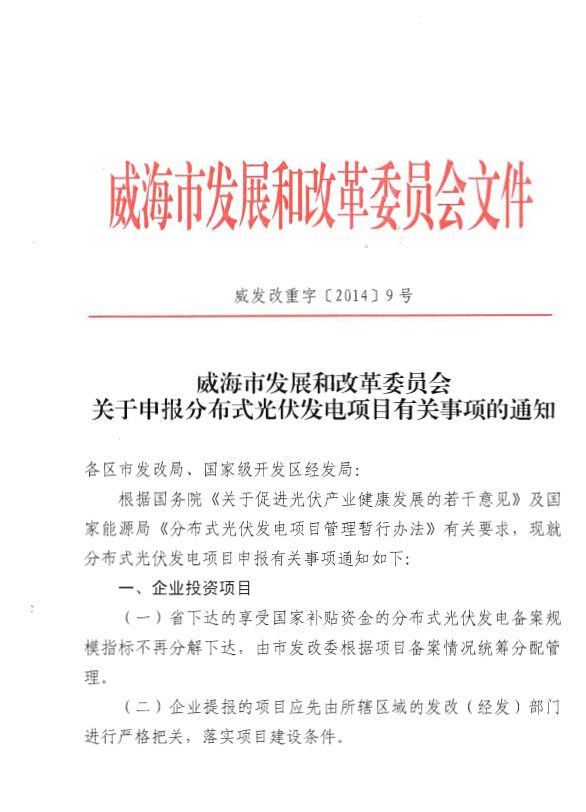 威海市发展和改革委员会文件

威发改重字〔2014〕9号

威海市发展和改革委员会
关于申报分布式光伏发电项目有关事项的通知

各区市发改局、国家级开发区经发局：

根据国务院《关于促进光伏产业健康发展的若干意见》及国家能源局《分布式光伏发电项目管理暂行办法》有关要求，现就分布式光伏发电项目申报有关事项通知如下：

一、企业投资项目

（一）省下达的享受国家补贴资金的分布式光伏发电备案规模指标不再分解下达，由市发改委根据项目备案情况统筹分配管理。

（二）企业提报的项目应先由所辖区域的发改（经发）部门进行严格把关，落实项目建设条件。